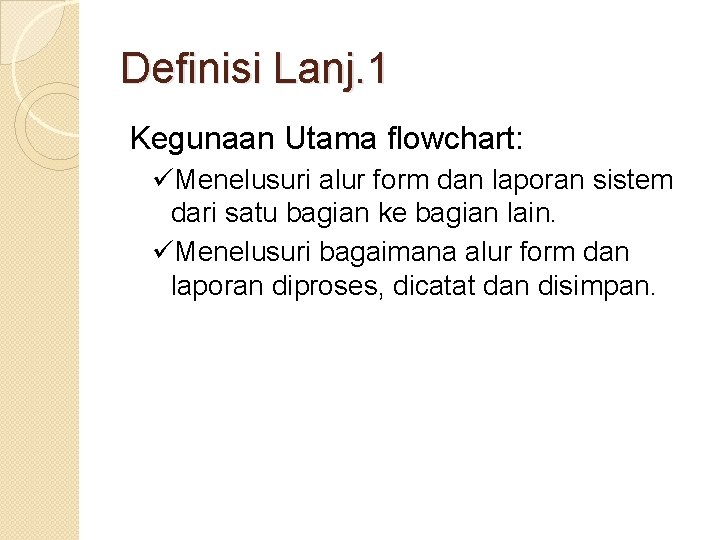 Definisi Lanj.1

Kegunaan Utama flowchart:

✓Menelusuri alur form dan laporan sistem dari satu bagian ke bagian lain.

✓Menelusuri bagaimana alur form dan laporan diproses, dicatat dan disimpan.